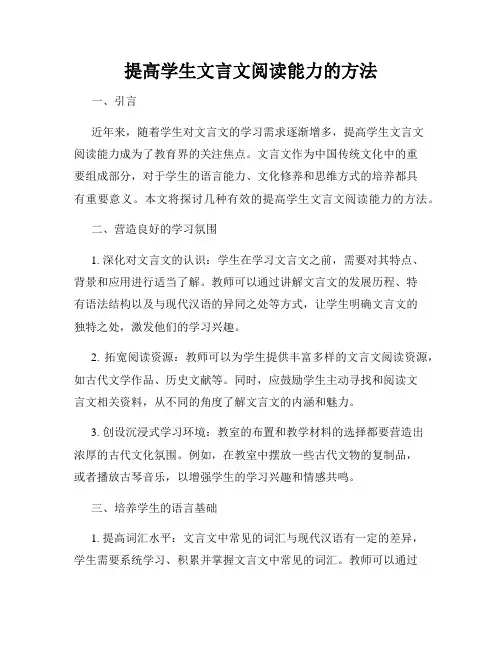 提高学生文言文阅读能力的方法

一、引言

近年来，随着学生对文言文的学习需求逐渐增多，提高学生文言文阅读能力成为了教育界的关注焦点。文言文作为中国传统文化中的重要组成部分，对于学生的语言能力、文化修养和思维方式的培养都具有重要意义。本文将探讨几种有效的提高学生文言文阅读能力的方法。

二、营造良好的学习氛围

1. 深化对文言文的认识：学生在学习文言文之前，需要对其特点、背景和应用进行适当了解。教师可以通过讲解文言文的发展历程、特有语法结构以及与现代汉语的异同之处等方式，让学生明确文言文的独特之处，激发他们的学习兴趣。

2. 拓宽阅读资源：教师可以为学生提供丰富多样的文言文阅读资源，如古代文学作品、历史文献等。同时，应鼓励学生主动寻找和阅读文言文相关资料，从不同的角度了解文言文的内涵和魅力。

3. 创设沉浸式学习环境：教室的布置和教学材料的选择都要营造出浓厚的古代文化氛围。例如，在教室中摆放一些古代文物的复制品，或者播放古琴音乐，以增强学生的学习兴趣和情感共鸣。

三、培养学生的语言基础

1. 提高词汇水平：文言文中常见的词汇与现代汉语有一定的差异，学生需要系统学习、积累并掌握文言文中常见的词汇。教师可以通过